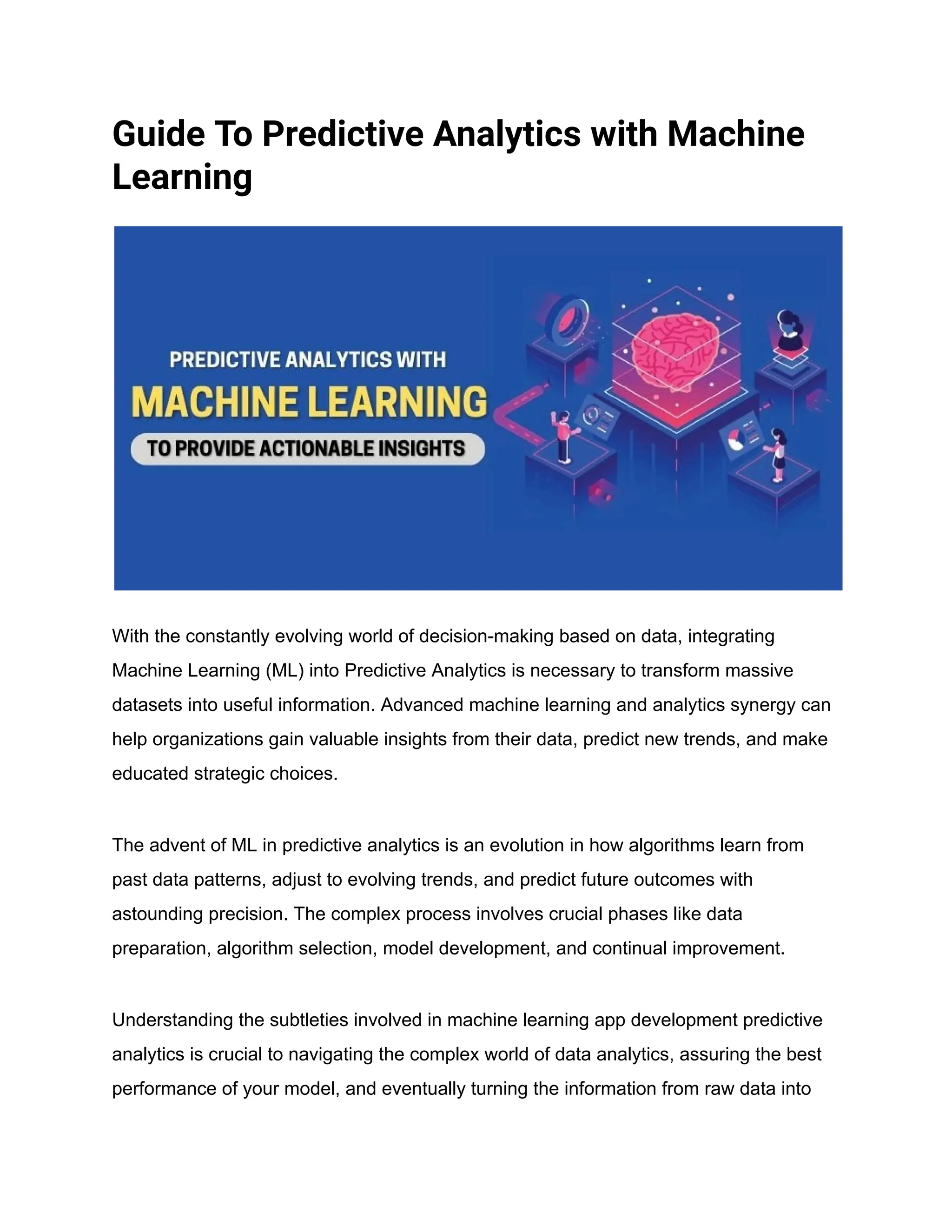 Guide To Predictive Analytics with Machine Learning

PREDICTIVE ANALYTICS WITH
MACHINE LEARNING
TO PROVIDE ACTIONABLE INSIGHTS

With the constantly evolving world of decision-making based on data, integrating Machine Learning (ML) into Predictive Analytics is necessary to transform massive datasets into useful information. Advanced machine learning and analytics synergy can help organizations gain valuable insights from their data, predict new trends, and make educated strategic choices.

The advent of ML in predictive analytics is an evolution in how algorithms learn from past data patterns, adjust to evolving trends, and predict future outcomes with astounding precision. The complex process involves crucial phases like data preparation, algorithm selection, model development, and continual improvement.

Understanding the subtleties involved in machine learning app development predictive analytics is crucial to navigating the complex world of data analytics, assuring the best performance of your model, and eventually turning the information from raw data into